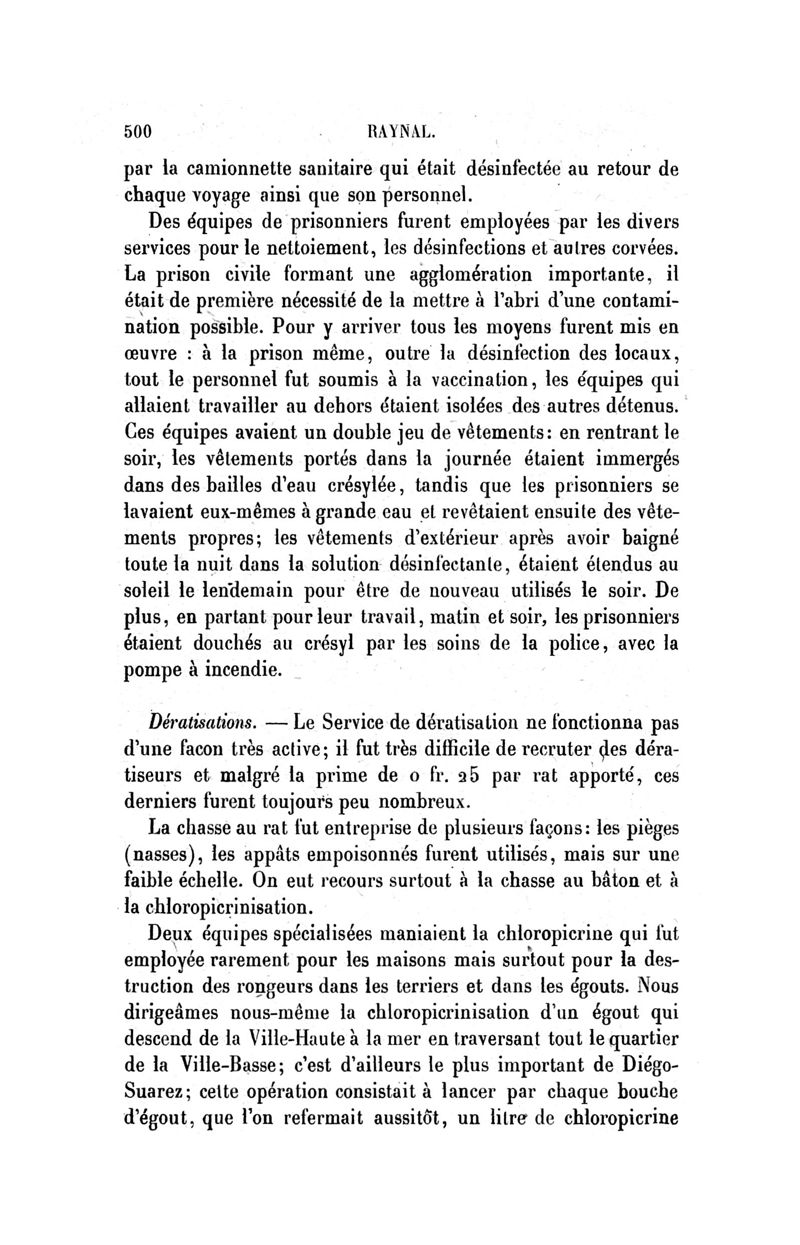 500 RAYNAL.

par la camionnette sanitaire qui était désinfectée au retour de chaque voyage ainsi que son personnel.

Des équipes de prisonniers furent employées par les divers services pour le nettoiement, les désinfections et autres corvées. La prison civile formant une agglomération importante, il était de première nécessité de la mettre à l'abri d'une contamination possible. Pour y arriver tous les moyens furent mis en œuvre : à la prison même, outre la désinfection des locaux, tout le personnel fut soumis à la vaccination, les équipes qui allaient travailler au dehors étaient isolées des autres détenus. Ces équipes avaient un double jeu de vêtements: en rentrant le soir, les vêtements portés dans la journée étaient immergés dans des bailles d'eau crésylée, tandis que les prisonniers se lavaient eux-mêmes à grande eau et revêtaient ensuite des vêtements propres; les vêtements d'extérieur après avoir baigné toute la nuit dans la solution désinfectante, étaient étendus au soleil le lendemain pour être de nouveau utilisés le soir. De plus, en partant pour leur travail, matin et soir, les prisonniers étaient douchés au crésyl par les soins de la police, avec la pompe à incendie.

Dératisations. — Le Service de dératisation ne fonctionna pas d'une facon très active; il fut très difficile de recruter des dératiseurs et malgré la prime de 0 fr. 25 par rat apporté, ces derniers furent toujours peu nombreux.

La chasse au rat fut entreprise de plusieurs façons: les pièges (nasses), les appâts empoisonnés furent utilisés, mais sur une faible échelle. On eut recours surtout à la chasse au bâton et à la chloropicrinisation.

Deux équipes spécialisées maniaient la chloropicrine qui fut employée rarement pour les maisons mais surtout pour la destruction des rongeurs dans les terriers et dans les égouts. Nous dirigeâmes nous-même la chloropicrinisation d'un égout qui descend de la Ville-Haute à la mer en traversant tout le quartier de la Ville-Basse; c'est d'ailleurs le plus important de Diégo-Suarez; cette opération consistait à lancer par chaque bouche d'égout, que l'on refermait aussitôt, un litre de chloropicrine